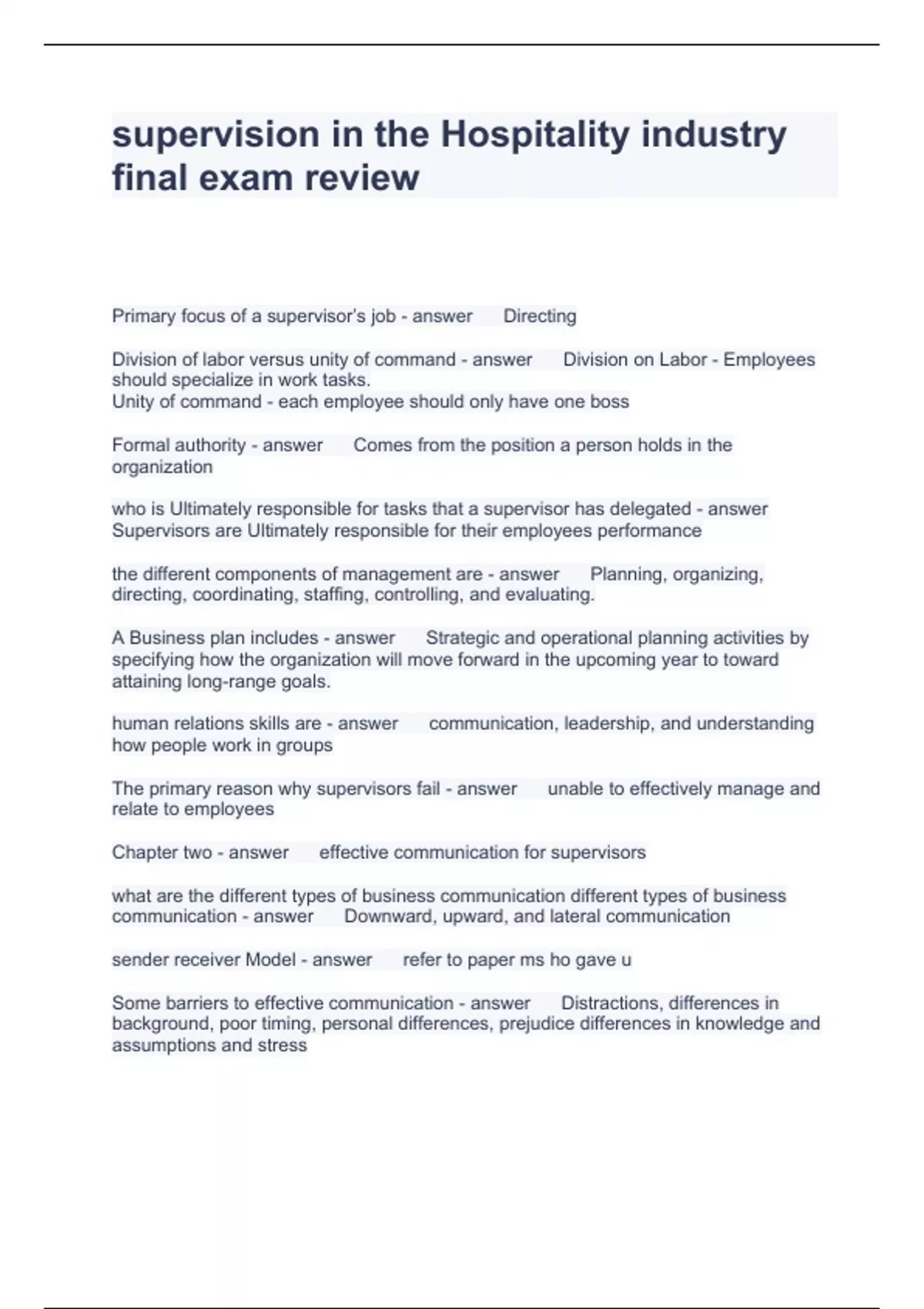 supervision in the Hospitality industry final exam review

Primary focus of a supervisor's job - answer Directing

Division of labor versus unity of command - answer Division on Labor - Employees should specialize in work tasks.
Unity of command - each employee should only have one boss

Formal authority - answer Comes from the position a person holds in the organization

who is Ultimately responsible for tasks that a supervisor has delegated - answer Supervisors are Ultimately responsible for their employees performance

the different components of management are - answer Planning, organizing, directing, coordinating, staffing, controlling, and evaluating.

A Business plan includes - answer Strategic and operational planning activities by specifying how the organization will move forward in the upcoming year to toward attaining long-range goals.

human relations skills are - answer communication, leadership, and understanding how people work in groups

The primary reason why supervisors fail - answer unable to effectively manage and relate to employees

Chapter two - answer effective communication for supervisors

what are the different types of business communication different types of business communication - answer Downward, upward, and lateral communication

sender receiver Model - answer refer to paper ms ho gave u

Some barriers to effective communication - answer Distractions, differences in background, poor timing, personal differences, prejudice differences in knowledge and assumptions and stress